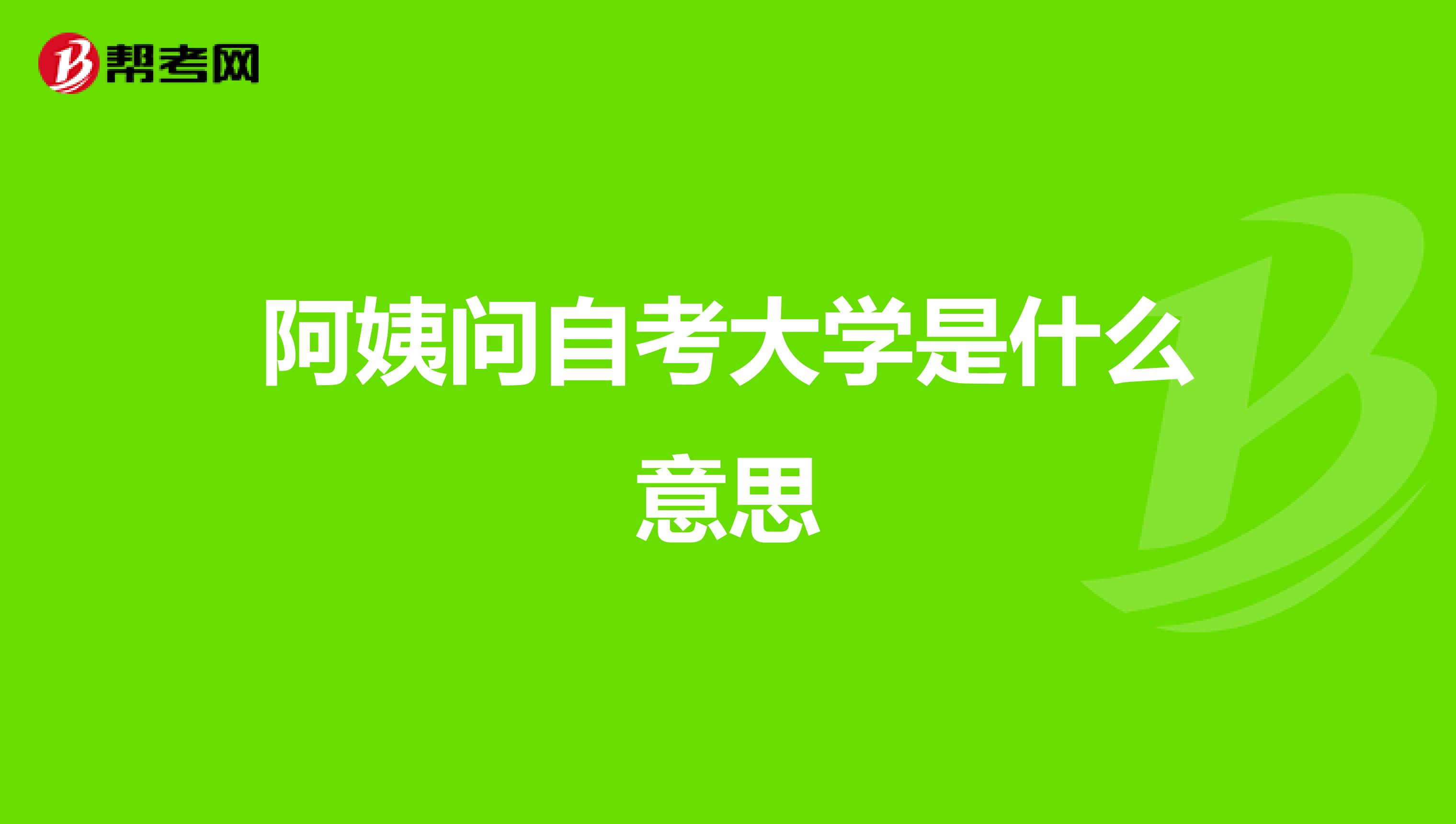 帮考网

阿姨问自考大学是什么意思